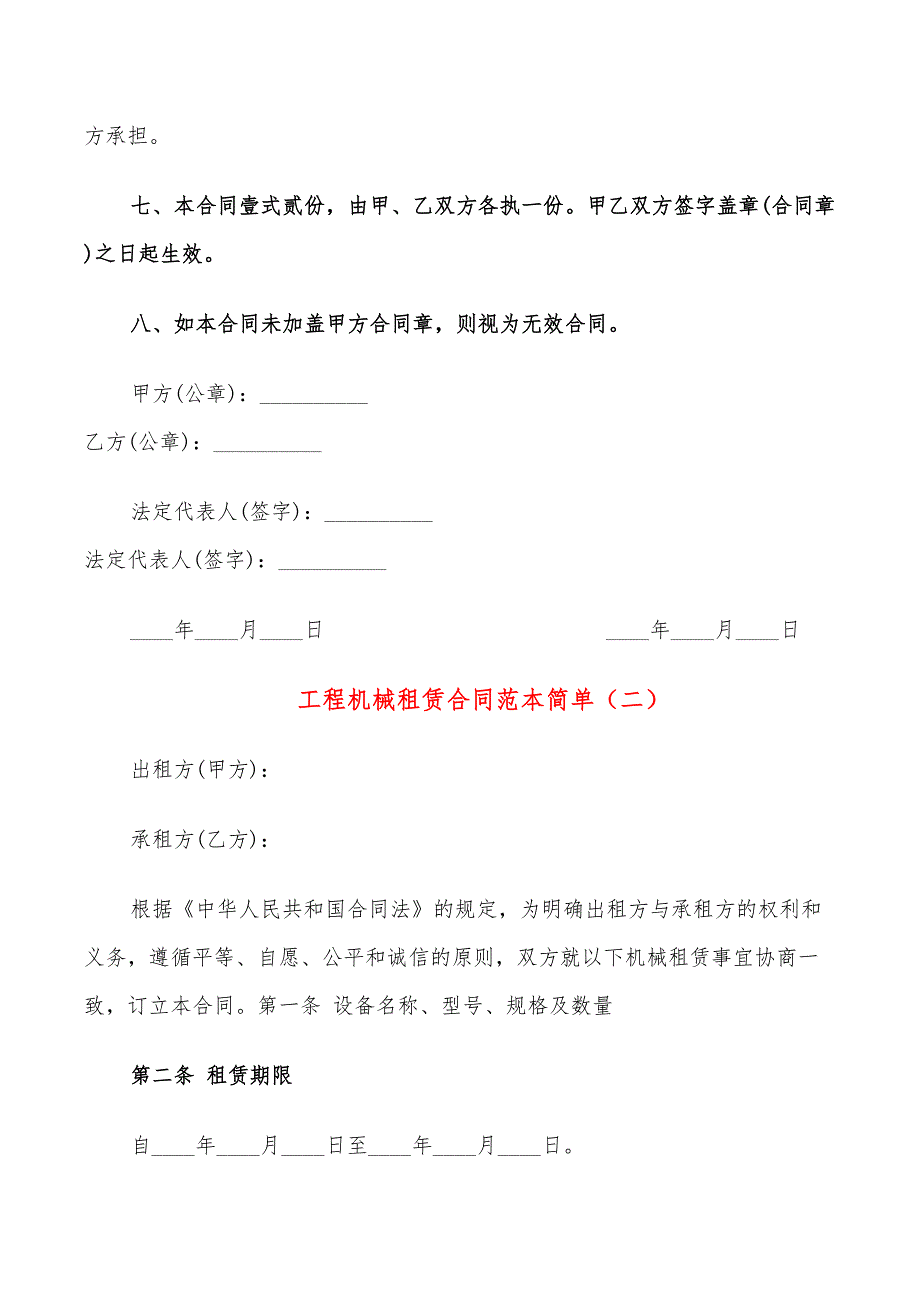 方承担。

七、本合同壹式贰份，由甲、乙双方各执一份。甲乙双方签字盖章(合同章)之日起生效。

八、如本合同未加盖甲方合同章，则视为无效合同。

甲方(公章)：__________

乙方(公章)：__________

法定代表人(签字)：__________

法定代表人(签字)：__________

____年____月____日

____年____月____日

工程机械租赁合同范本简单（二）

出租方(甲方)：

承租方(乙方)：

根据《中华人民共和国合同法》的规定，为明确出租方与承租方的权利和义务，遵循平等、自愿、公平和诚信的原则，双方就以下机械租赁事宜协商一致，订立本合同。第一条 设备名称、型号、规格及数量

第二条 租赁期限

自____年____月____日至____年____月____日。